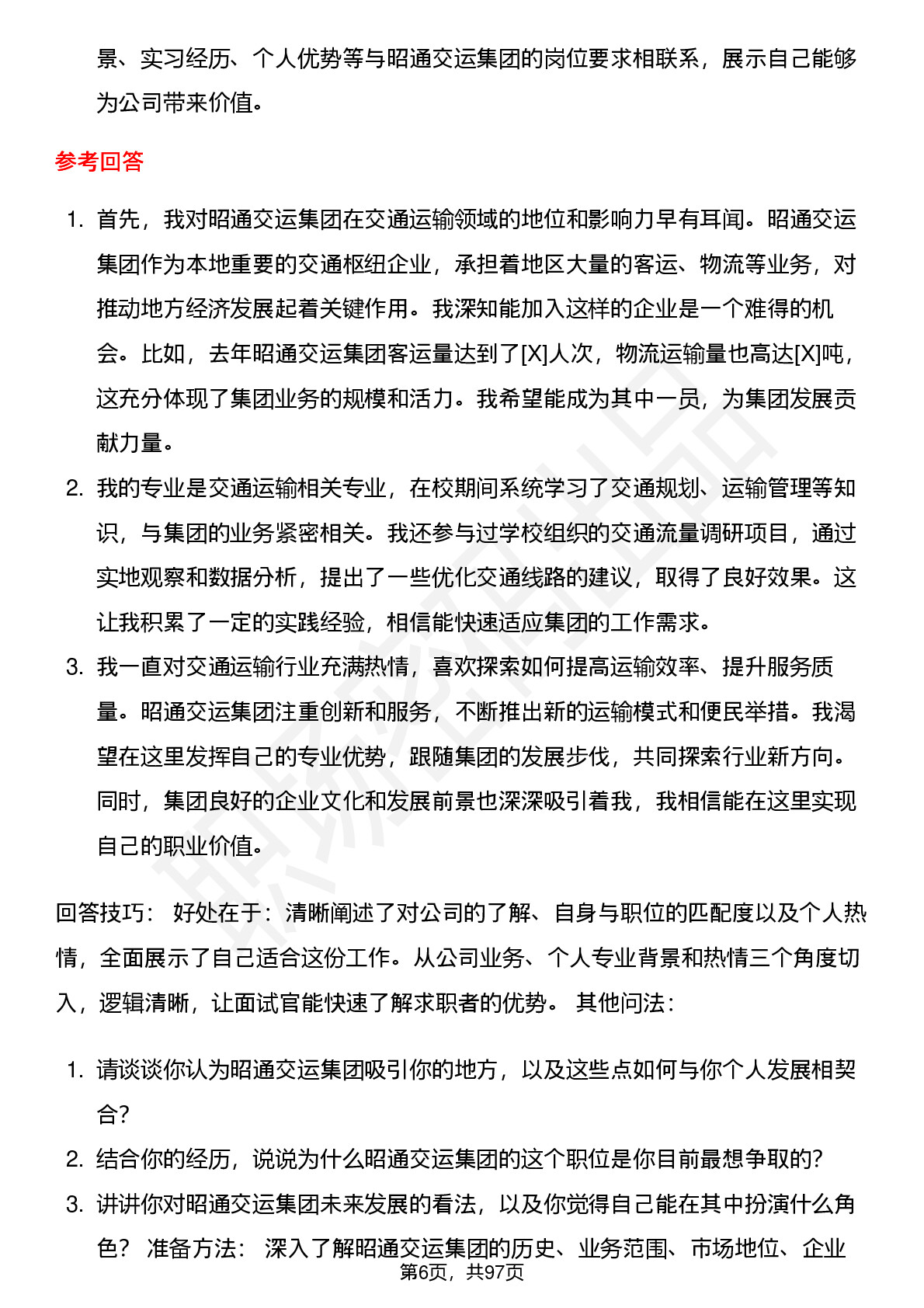 景、实习经历、个人优势等与昭通交运集团的岗位要求相联系，展示自己能够为公司带来价值。

参考回答

1. 首先，我对昭通交运集团在交通运输领域的地位和影响力早有耳闻。昭通交运集团作为本地重要的交通枢纽企业，承担着地区大量的客运、物流等业务，对推动地方经济发展起着关键作用。我深知能加入这样的企业是一个难得的机会。比如，去年昭通交运集团客运量达到了[X]人次，物流运输量也高达[X]吨，这充分体现了集团业务的规模和活力。我希望能成为其中一员，为集团发展贡献力量。
2. 我的专业是交通运输相关专业，在校期间系统学习了交通规划、运输管理等知识，与集团的业务紧密相关。我还参与过学校组织的交通流量调研项目，通过实地观察和数据分析，提出了一些优化交通线路的建议，取得了良好效果。这让我积累了一定的实践经验，相信能快速适应集团的工作需求。
3. 我一直对交通运输行业充满热情，喜欢探索如何提高运输效率、提升服务质量。昭通交运集团注重创新和服务，不断推出新的运输模式和便民举措。我渴望在这里发挥自己的专业优势，跟随集团的发展步伐，共同探索行业新方向。同时，集团良好的企业文化和发展前景也深深吸引着我，我相信能在这里实现自己的职业价值。

回答技巧： 好处在于：清晰阐述了对公司的了解、自身与职位的匹配度以及个人热情，全面展示了自己适合这份工作。从公司业务、个人专业背景和热情三个角度切入，逻辑清晰，让面试官能快速了解求职者的优势。 其他问法：

1. 请谈谈你认为昭通交运集团吸引你的地方，以及这些点如何与你个人发展相契合？
2. 结合你的经历，说说为什么昭通交运集团的这个职位是你目前最想争取的？
3. 讲讲你对昭通交运集团未来发展的看法，以及你觉得自己能在其中扮演什么角色？ 准备方法： 深入了解昭通交运集团的历史、业务范围、市场地位、企业

第6页，共97页